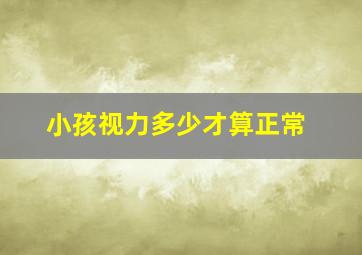 小孩视力多少才算正常